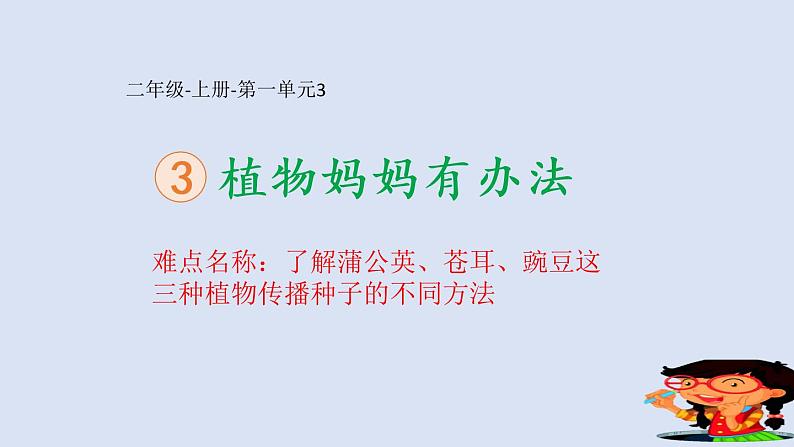 二年级-上册-第一单元3

3 植物妈妈有办法

难点名称：了解蒲公英、苍耳、豌豆这三种植物传播种子的不同方法